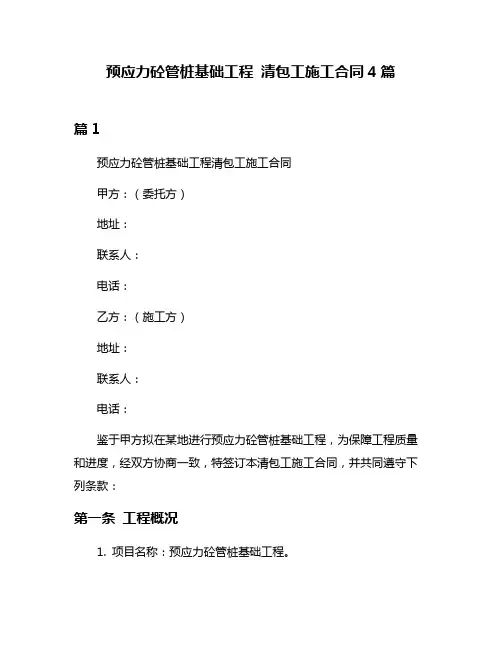 预应力砼管桩基础工程 清包工施工合同 4 篇

篇 1

预应力砼管桩基础工程清包工施工合同

甲方：（委托方）

地址：

联系人：

电话：

乙方：（施工方）

地址：

联系人：

电话：

鉴于甲方拟在某地进行预应力砼管桩基础工程，为保障工程质量和进度，经双方协商一致，特签订本清包工施工合同，并共同遵守下列条款：

第一条 工程概况

1. 项目名称：预应力砼管桩基础工程。